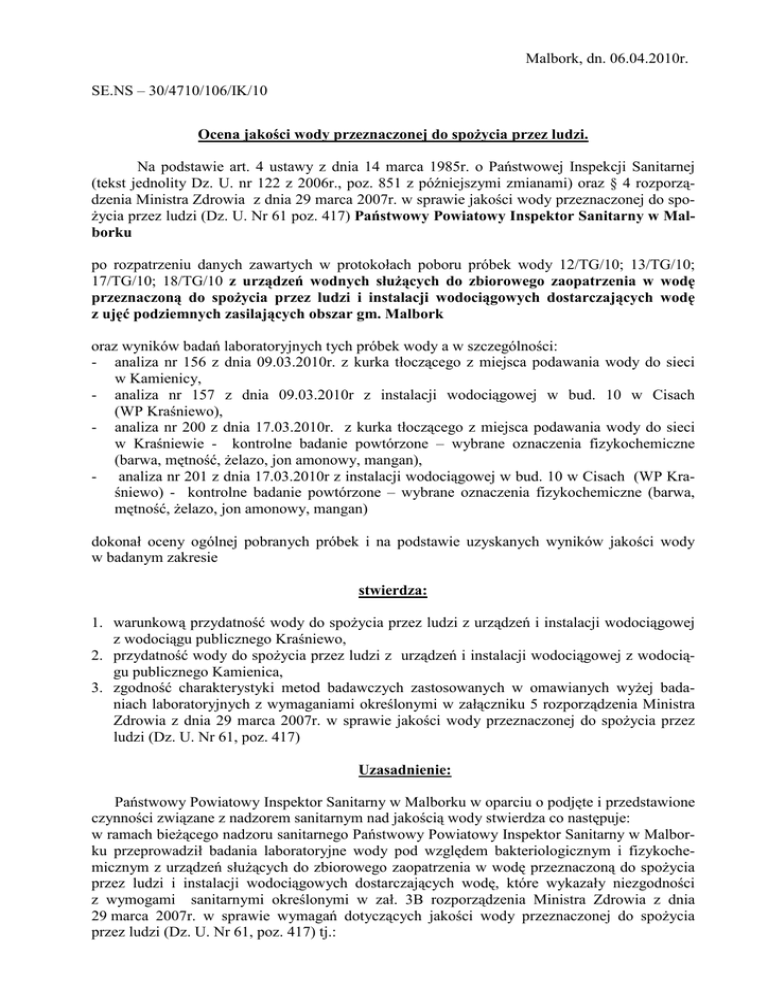 Malbork, dn. 06.04.2010r.

SE.NS – 30/4710/106/IK/10

Ocena jakości wody przeznaczonej do spożycia przez ludzi.

Na podstawie art. 4 ustawy z dnia 14 marca 1985r. o Państwowej Inspekcji Sanitarnej (tekst jednolity Dz. U. nr 122 z 2006r., poz. 851 z późniejszymi zmianami) oraz § 4 rozporządzenia Ministra Zdrowia z dnia 29 marca 2007r. w sprawie jakości wody przeznaczonej do spożycia przez ludzi (Dz. U. Nr 61 poz. 417) Państwowy Powiatowy Inspektor Sanitarny w Malborku

po rozpatrzeniu danych zawartych w protokołach poboru próbek wody 12/TG/10; 13/TG/10; 17/TG/10; 18/TG/10 z urządzeń wodnych służących do zbiorowego zaopatrzenia w wodę przeznaczoną do spożycia przez ludzi i instalacji wodociągowych dostarczających wodę z ujęć podziemnych zasilających obszar gm. Malbork

oraz wyników badań laboratoryjnych tych próbek wody a w szczególności:
- analiza nr 156 z dnia 09.03.2010r. z kurka tłoczącego z miejsca podawania wody do sieci w Kamienicy,
- analiza nr 157 z dnia 09.03.2010r z instalacji wodociągowej w bud. 10 w Cisach (WP Kraśniewo),
- analiza nr 200 z dnia 17.03.2010r. z kurka tłoczącego z miejsca podawania wody do sieci w Kraśniewie - kontrolne badanie powtórzone – wybrane oznaczenia fizykochemiczne (barwa, mętność, żelazo, jon amonowy, mangan),
- analiza nr 201 z dnia 17.03.2010r z instalacji wodociągowej w bud. 10 w Cisach (WP Kraśniewo) - kontrolne badanie powtórzone – wybrane oznaczenia fizykochemiczne (barwa, mętność, żelazo, jon amonowy, mangan)

dokonał oceny ogólnej pobranych próbek i na podstawie uzyskanych wyników jakości wody w badanym zakresie

stwierdza:

1. warunkową przydatność wody do spożycia przez ludzi z urządzeń i instalacji wodociągowej z wodociągu publicznego Kraśniewo,
2. przydatność wody do spożycia przez ludzi z urządzeń i instalacji wodociągowej z wodociągu publicznego Kamienica,
3. zgodność charakterystyki metod badawczych zastosowanych w omawianych wyżej badaniach laboratoryjnych z wymaganiami określonymi w załączniku 5 rozporządzenia Ministra Zdrowia z dnia 29 marca 2007r. w sprawie jakości wody przeznaczonej do spożycia przez ludzi (Dz. U. Nr 61, poz. 417)

Uzasadnienie:

Państwowy Powiatowy Inspektor Sanitarny w Malborku w oparciu o podjęte i przedstawione czynności związane z nadzorem sanitarnym nad jakością wody stwierdza co następuje:
w ramach bieżącego nadzoru sanitarnego Państwowy Powiatowy Inspektor Sanitarny w Malborku przeprowadził badania laboratoryjne wody pod względem bakteriologicznym i fizykochemicznym z urządzeń służących do zbiorowego zaopatrzenia w wodę przeznaczoną do spożycia przez ludzi i instalacji wodociągowych dostarczających wodę, które wykazały niezgodności z wymogami sanitarnymi określonymi w zał. 3B rozporządzenia Ministra Zdrowia z dnia 29 marca 2007r. w sprawie wymagań dotyczących jakości wody przeznaczonej do spożycia przez ludzi (Dz. U. Nr 61, poz. 417) tj.: